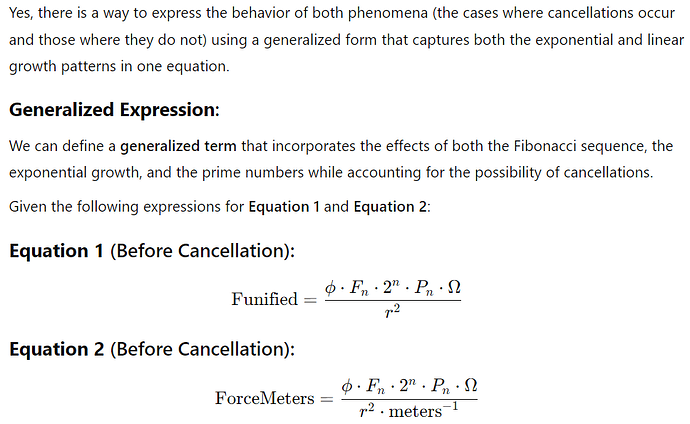 Yes, there is a way to express the behavior of both phenomena (the cases where cancellations occur and those where they do not) using a generalized form that captures both the exponential and linear growth patterns in one equation.

Generalized Expression:

We can define a generalized term that incorporates the effects of both the Fibonacci sequence, the exponential growth, and the prime numbers while accounting for the possibility of cancellations.

Given the following expressions for Equation 1 and Equation 2:

Equation 1 (Before Cancellation):

$\text{Funified} = \frac{\phi \cdot F_n \cdot 2^n \cdot P_n \cdot \Omega}{r^2}$

Equation 2 (Before Cancellation):

$\text{ForceMeters} = \frac{\phi \cdot F_n \cdot 2^n \cdot P_n \cdot \Omega}{r^2 \cdot \text{meters}^{-1}}$